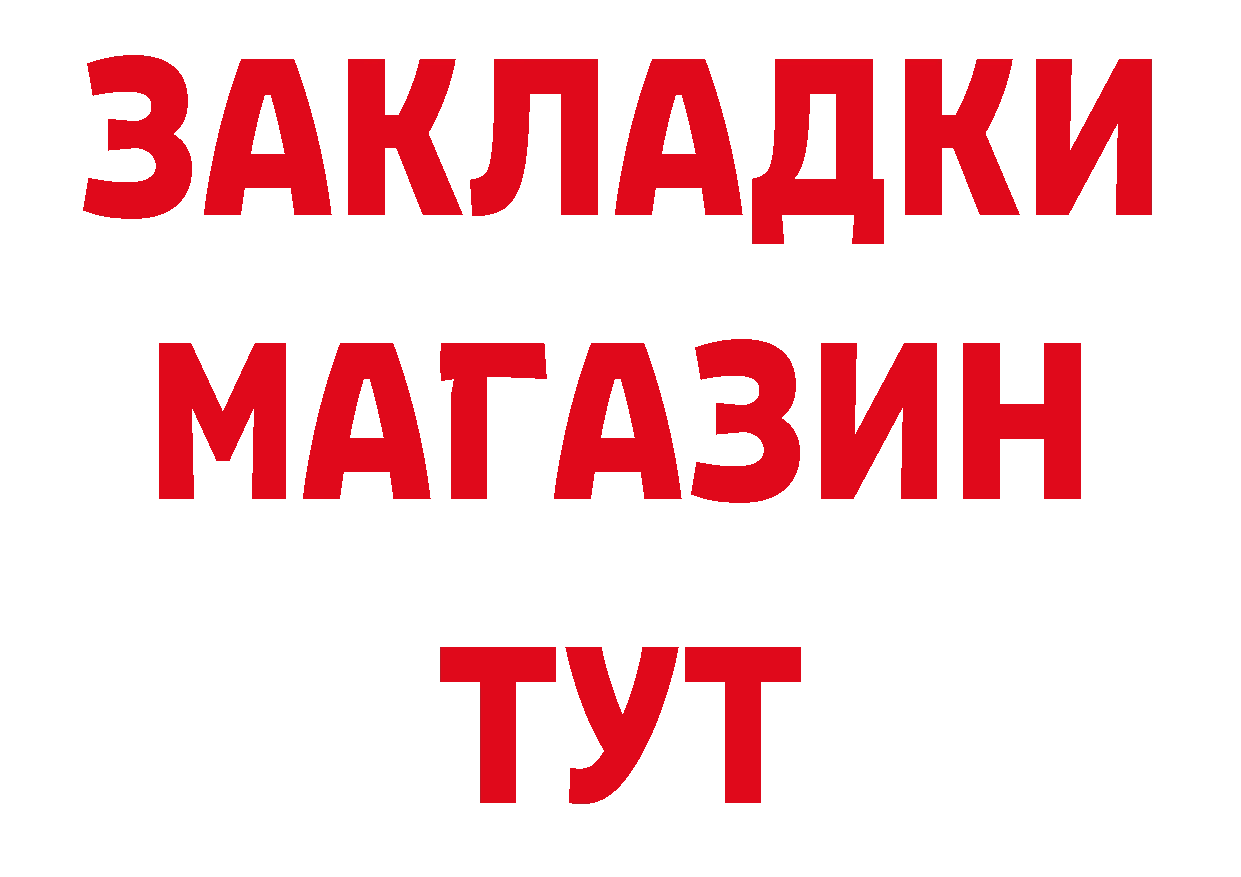 ЗАКЛАДКИ
МАГАЗИН
ТУТ